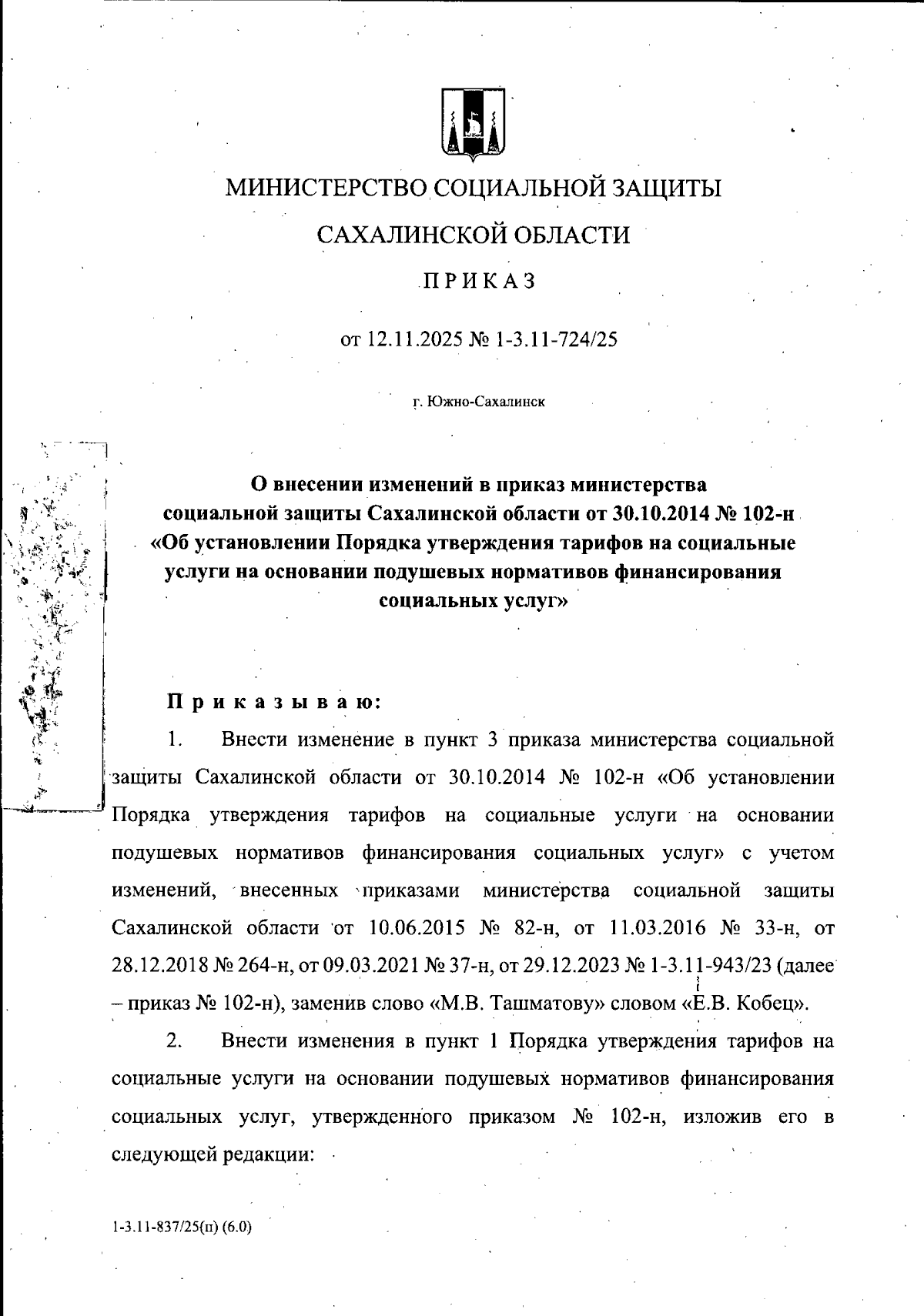 МИНИСТЕРСТВО СОЦИАЛЬНОЙ ЗАЩИТЫ

САХАЛИНСКОЙ ОБЛАСТИ

ПРИКАЗ

от 12.11.2025 № 1-3.11-724/25

г. Южно-Сахалинск

О внесении изменений в приказ министерства социальной защиты Сахалинской области от 30.10.2014 № 102-н «Об установлении Порядка утверждения тарифов на социальные услуги на основании подушевых нормативов финансирования социальных услуг»

Приказываю:

1. Внести изменение в пункт 3 приказа министерства социальной защиты Сахалинской области от 30.10.2014 № 102-н «Об установлении Порядка утверждения тарифов на социальные услуги на основании подушевых нормативов финансирования социальных услуг» с учетом изменений, внесенных приказами министерства социальной защиты Сахалинской области от 10.06.2015 № 82-н, от 11.03.2016 № 33-н, от 28.12.2018 № 264-н, от 09.03.2021 № 37-н, от 29.12.2023 № 1-3.11-943/23 (далее – приказ № 102-н), заменив слово «М.В. Ташматову» словом «Е.В. Кобец».

2. Внести изменения в пункт 1 Порядка утверждения тарифов на социальные услуги на основании подушевых нормативов финансирования социальных услуг, утвержденного приказом № 102-н, изложив его в следующей редакции:

1-3.11-837/25(п) (6.0)